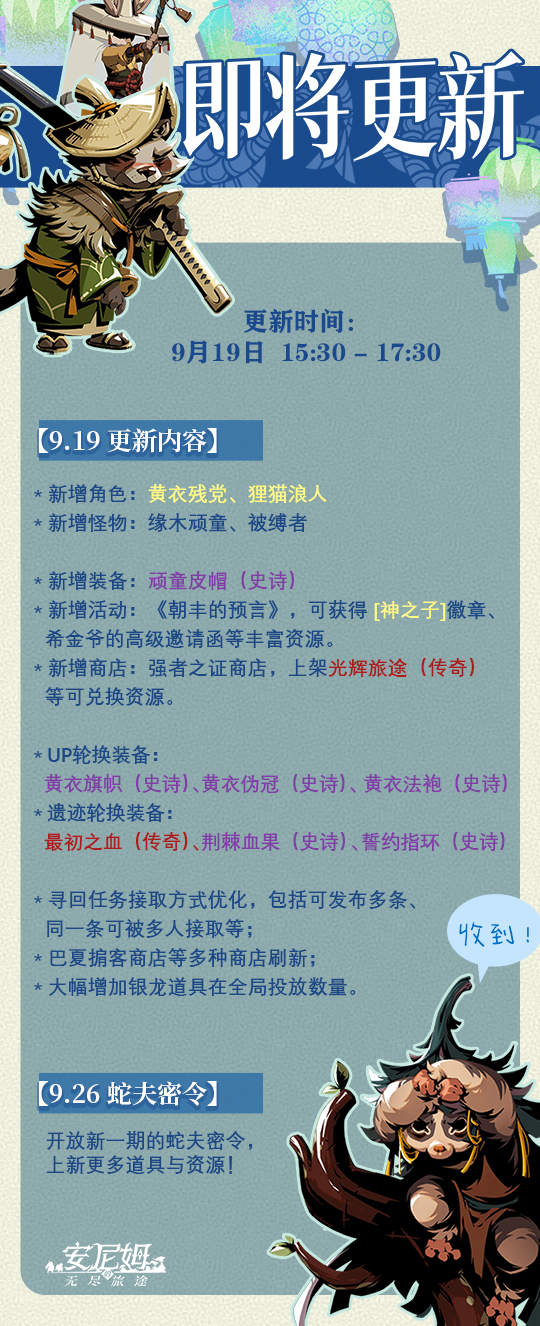 即将更新

更新时间：
9月19日 15:30 – 17:30

【9.19 更新内容】

* 新增角色：黄衣残党、狸猫浪人
* 新增怪物：缘木顽童、被缚者

* 新增装备：顽童皮帽（史诗）
* 新增活动：《朝丰的预言》，可获得 [神之子]徽章、希金爷的高级邀请函等丰富资源。
* 新增商店：强者之证商店，上架光辉旅途（传奇）等可兑换资源。

* UP轮换装备：
黄衣旗帜（史诗）、黄衣伪冠（史诗）、黄衣法袍（史诗）
* 遗迹轮换装备：
最初之血（传奇）、荆棘血果（史诗）、誓约指环（史诗）

* 寻回任务接取方式优化，包括可发布多条、同一条可被多人接取等；
* 巴夏掮客商店等多种商店刷新；
* 大幅增加银龙道具在全局投放数量。

收到！

【9.26 蛇夫密令】

开放新一期的蛇夫密令，上新更多道具与资源！

安尼姆 无尽旅途